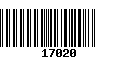 17020